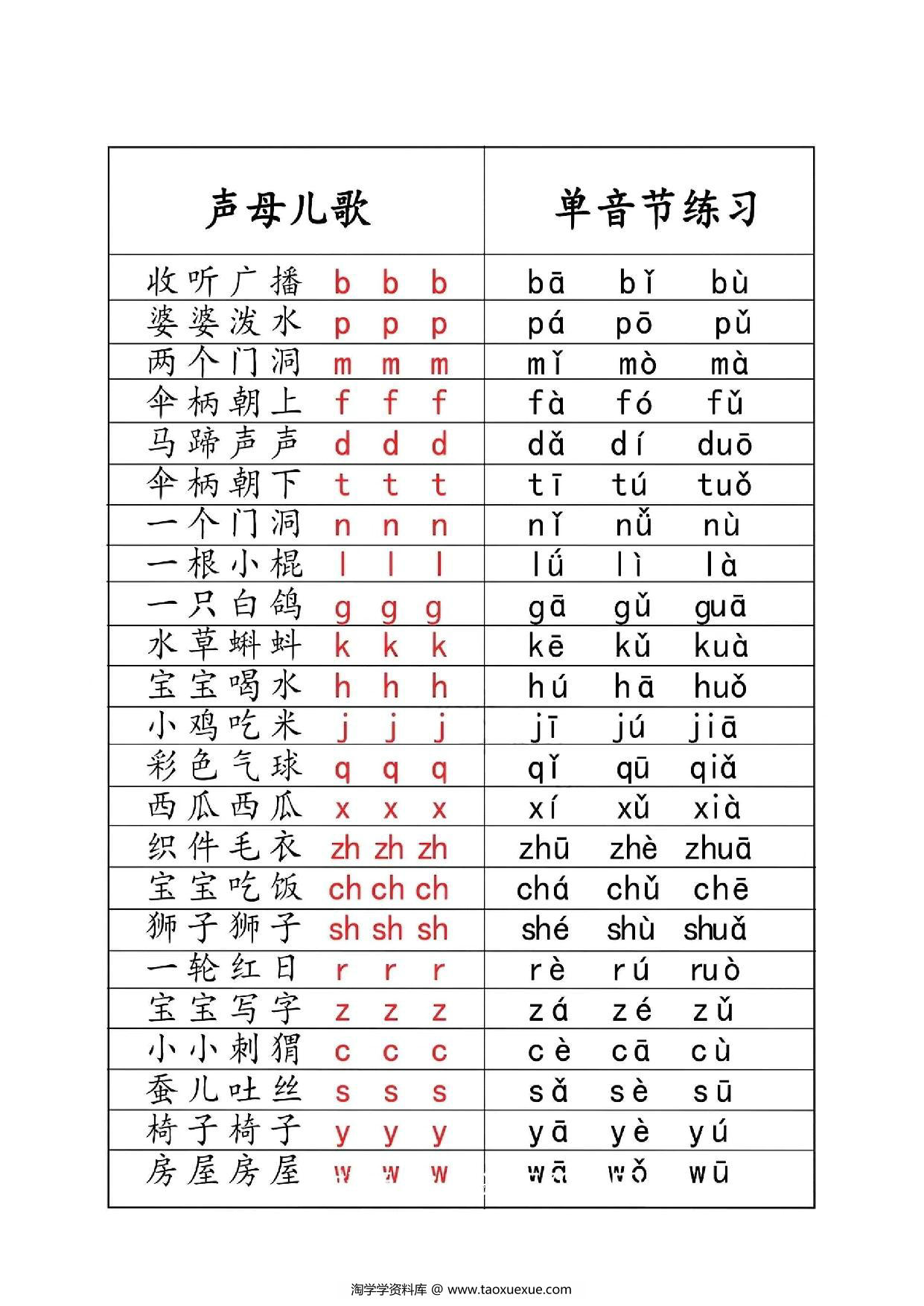 | 声母儿歌 | 单音节练习 |
|---|---|
| 收听广播 b b b | bā bǐ bù |
| 婆婆泼水 p p p | pá pō pǔ |
| 两个门洞 m m m | mǐ mò mà |
| 伞柄朝上 f f f | fà fó fǔ |
| 马蹄声声 d d d | dǎ dí duō |
| 伞柄朝下 t t t | tī tú tuǒ |
| 一个门洞 n n n | nǐ nǚ nù |
| 一根小棍 l l l | lǘ lì là |
| 一只白鸽 g g g | gā gǔ guā |
| 水草蝌蚪 k k k | kē kǔ kuà |
| 宝宝喝水 h h h | hú hā huǒ |
| 小鸡吃米 j j j | jī jú jiā |
| 彩色气球 q q q | qǐ qū qiǎ |
| 西瓜西瓜 x x x | xí xǔ xià |
| 织件毛衣 zh zh zh | zhū zhè zhuā |
| 宝宝吃饭 ch ch ch | chá chǔ chē |
| 狮子狮子 sh sh sh | shé shù shuǎ |
| 一轮红日 r r r | rè rú ruò |
| 宝宝写字 z z z | zá zé zǔ |
| 小小刺猬 c c c | cè cā cù |
| 蚕儿吐丝 s s s | sǎ sè sū |
| 椅子椅子 y y y | yā yè yú |
| 房屋房屋 w w w | wā wǒ wū |

淘学学资料库 @ www.taoxuexue.com